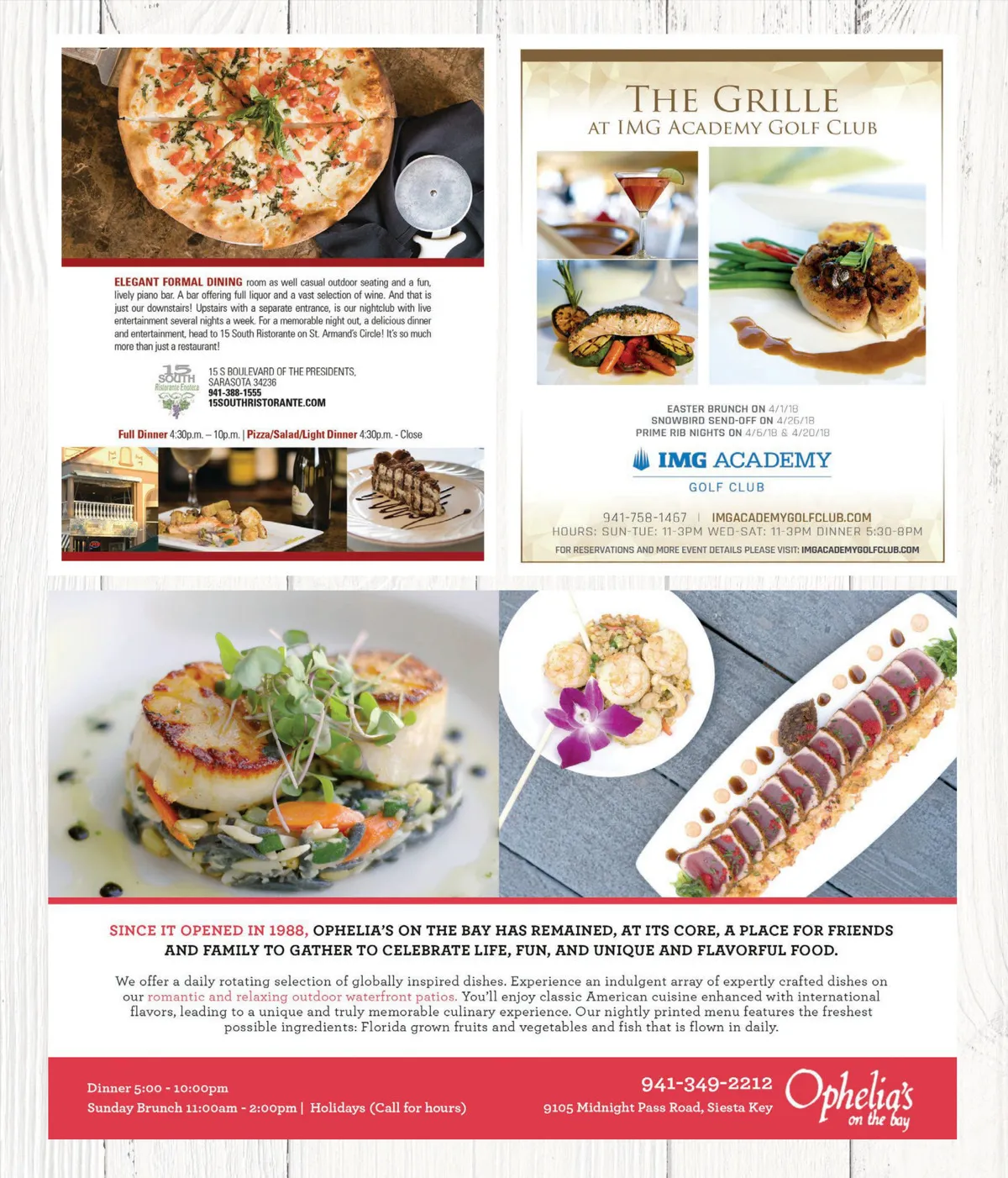 ELEGANT FORMAL DINING room as well casual outdoor seating and a fun, lively piano bar. A bar offering full liquor and a vast selection of wine. And that is just our downstairs! Upstairs with a separate entrance, is our nightclub with live entertainment several nights a week. For a memorable night out, a delicious dinner and entertainment, head to 15 South Ristorante on St. Armand's Circle! It's so much more than just a restaurant!

15 SOUTH
Ristorante Enoteca

15 S BOULEVARD OF THE PRESIDENTS,
SARASOTA 34236
941-388-1555
15SOUTHRISTORANTE.COM

Full Dinner 4:30p.m. – 10p.m. | Pizza/Salad/Light Dinner 4:30p.m. - Close

THE GRILLE
AT IMG ACADEMY GOLF CLUB

EASTER BRUNCH ON 4/1/18
SNOWBIRD SEND-OFF ON 4/26/18
PRIME RIB NIGHTS ON 4/6/18 & 4/20/18

IMG ACADEMY
GOLF CLUB

941-758-1467 | IMGACADEMYGOLFCLUB.COM
HOURS: SUN-TUE: 11-3PM WED-SAT: 11-3PM DINNER 5:30-8PM
FOR RESERVATIONS AND MORE EVENT DETAILS PLEASE VISIT: IMGACADEMYGOLFCLUB.COM

SINCE IT OPENED IN 1988, OPHELIA'S ON THE BAY HAS REMAINED, AT ITS CORE, A PLACE FOR FRIENDS AND FAMILY TO GATHER TO CELEBRATE LIFE, FUN, AND UNIQUE AND FLAVORFUL FOOD.

We offer a daily rotating selection of globally inspired dishes. Experience an indulgent array of expertly crafted dishes on our romantic and relaxing outdoor waterfront patios. You'll enjoy classic American cuisine enhanced with international flavors, leading to a unique and truly memorable culinary experience. Our nightly printed menu features the freshest possible ingredients: Florida grown fruits and vegetables and fish that is flown in daily.

Dinner 5:00 - 10:00pm
Sunday Brunch 11:00am - 2:00pm | Holidays (Call for hours)

941-349-2212
9105 Midnight Pass Road, Siesta Key

Ophelia's
on the bay